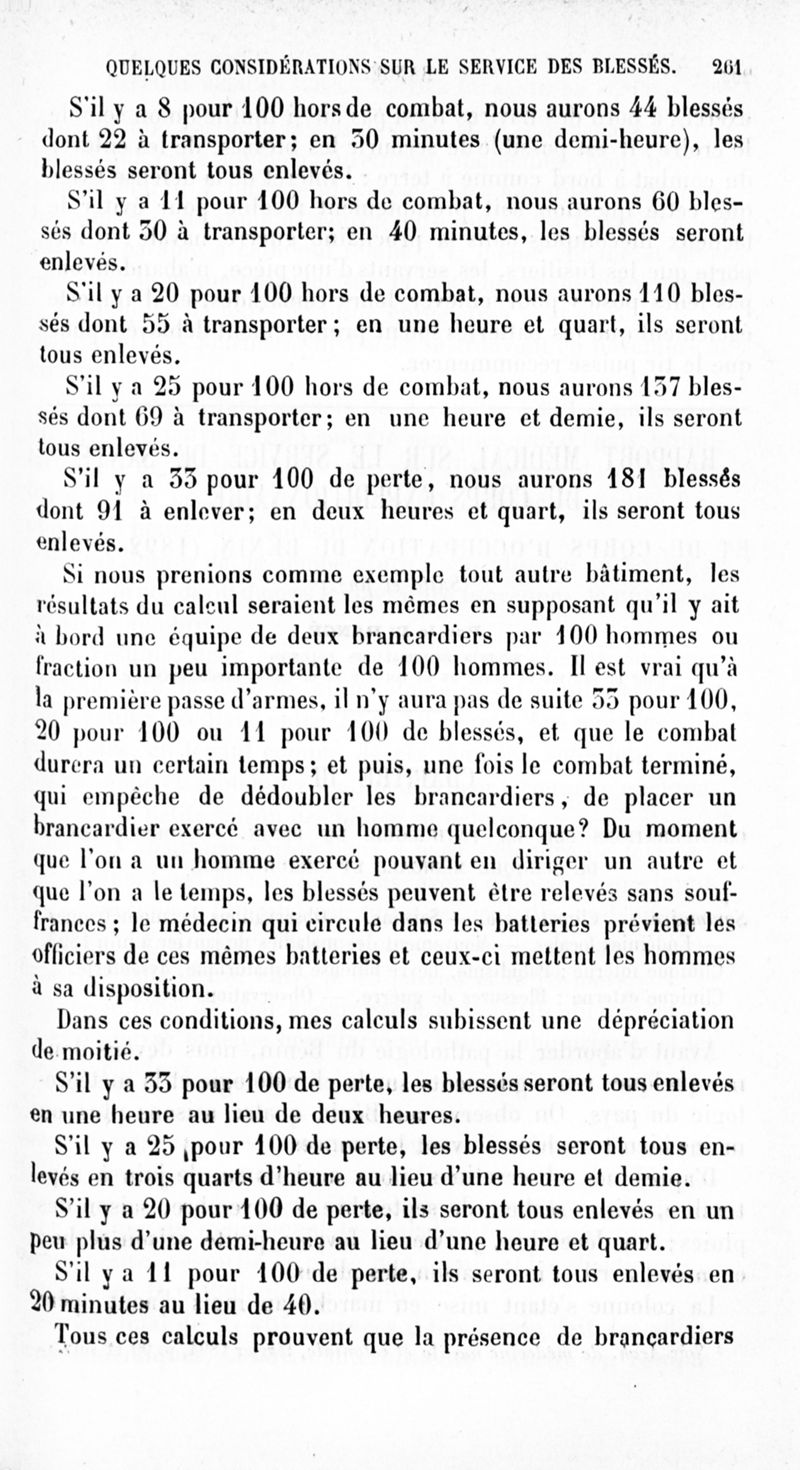 QUELQUES CONSIDÉRATIONS SUR LE SERVICE DES BLESSÉS. 261

S'il y a 8 pour 100 hors de combat, nous aurons 44 blessés dont 22 à transporter; en 30 minutes (une demi-heure), les blessés seront tous enlevés.

S'il y a 11 pour 100 hors de combat, nous aurons 60 blessés dont 30 à transporter; en 40 minutes, les blessés seront enlevés.

S'il y a 20 pour 100 hors de combat, nous aurons 110 blessés dont 55 à transporter; en une heure et quart, ils seront tous enlevés.

S'il y a 25 pour 100 hors de combat, nous aurons 137 blessés dont 69 à transporter; en une heure et demie, ils seront tous enlevés.

S'il y a 33 pour 100 de perte, nous aurons 181 blessés dont 91 à enlever; en deux heures et quart, ils seront tous enlevés.

Si nous prenions comme exemple tout autre bâtiment, les résultats du calcul seraient les mêmes en supposant qu'il y ait à bord une équipe de deux brancardiers par 100 hommes ou fraction un peu importante de 100 hommes. Il est vrai qu'à la première passe d'armes, il n'y aura pas de suite 33 pour 100, 20 pour 100 ou 11 pour 100 de blessés, et que le combat durera un certain temps; et puis, une fois le combat terminé, qui empêche de dédoubler les brancardiers, de placer un brancardier exercé avec un homme quelconque? Du moment que l'on a un homme exercé pouvant en diriger un autre et que l'on a le temps, les blessés peuvent être relevés sans souffrances; le médecin qui circule dans les batteries prévient les officiers de ces mêmes batteries et ceux-ci mettent les hommes à sa disposition.

Dans ces conditions, mes calculs subissent une dépréciation de moitié.

S'il y a 33 pour 100 de perte, les blessés seront tous enlevés en une heure au lieu de deux heures.

S'il y a 25 pour 100 de perte, les blessés seront tous enlevés en trois quarts d'heure au lieu d'une heure et demie.

S'il y a 20 pour 100 de perte, ils seront tous enlevés en un peu plus d'une demi-heure au lieu d'une heure et quart.

S'il y a 11 pour 100 de perte, ils seront tous enlevés en 20 minutes au lieu de 40.

Tous ces calculs prouvent que la présence de brancardiers